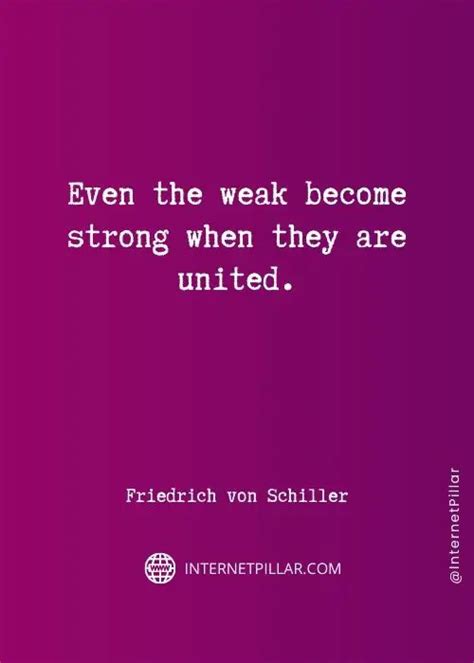 Even the weak become strong when they are united.

Friedrich von Schiller

WWW

INTERNETPILLAR.COM

@InternetPillar